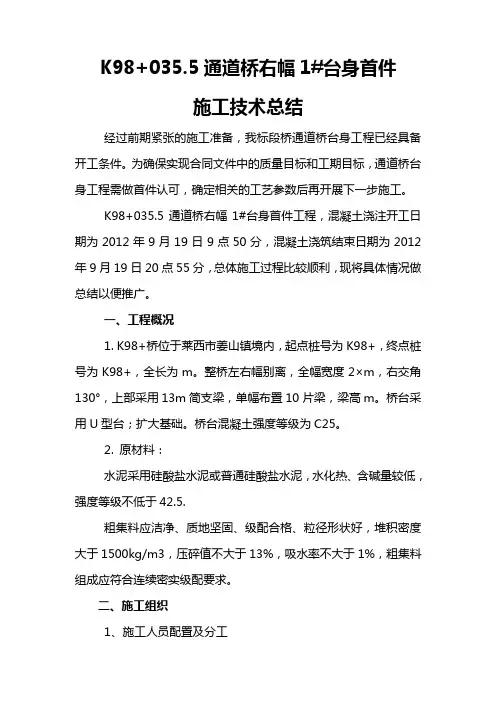 K98+035.5 通道桥右幅 1#台身首件

施工技术总结

经过前期紧张的施工准备，我标段桥通道桥台身工程已经具备开工条件。为确保实现合同文件中的质量目标和工期目标，通道桥台身工程需做首件认可，确定相关的工艺参数后再开展下一步施工。

K98+035.5 通道桥右幅 1#台身首件工程，混凝土浇注开工日期为 2012 年 9 月 19 日 9 点 50 分，混凝土浇筑结束日期为 2012 年 9 月 19 日 20 点 55 分，总体施工过程比较顺利，现将具体情况做总结以便推广。

一、工程概况

1. K98+桥位于莱西市姜山镇境内，起点桩号为 K98+，终点桩号为 K98+，全长为 m。整桥左右幅别离，全幅宽度 2×m，右交角 130°，上部采用 13m 简支梁，单幅布置 10 片梁，梁高 m。桥台采用 U 型台；扩大基础。桥台混凝土强度等级为 C25。

2. 原材料：

水泥采用硅酸盐水泥或普通硅酸盐水泥，水化热、含碱量较低，强度等级不低于 42.5.

粗集料应洁净、质地坚固、级配合格、粒径形状好，堆积密度大于 1500kg/m3，压碎值不大于 13%，吸水率不大于 1%，粗集料组成应符合连续密实级配要求。

二、施工组织

1、施工人员配置及分工